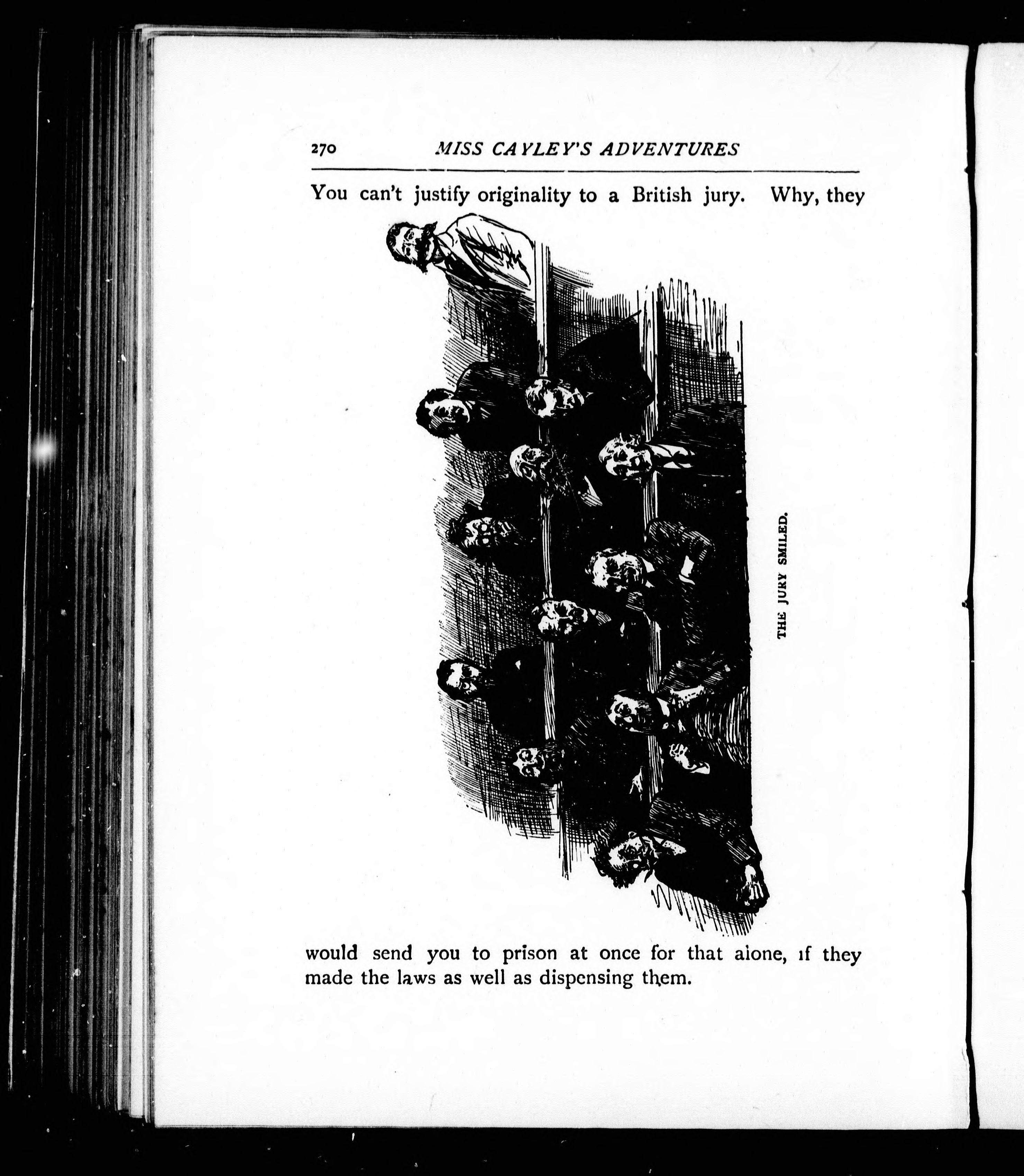 270 MISS CAYLEY'S ADVENTURES

You can't justify originality to a British jury. Why, they

THE JURY SMILED.

would send you to prison at once for that alone, if they made the laws as well as dispensing them.